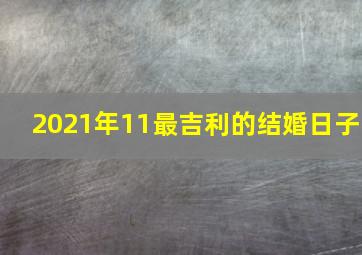 2021年11最吉利的结婚日子